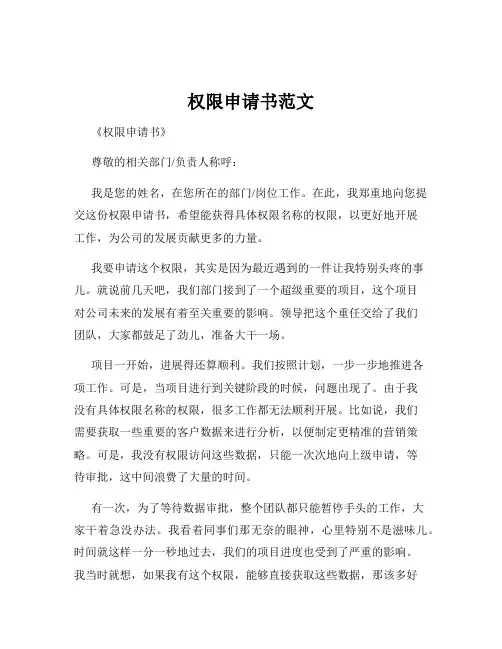 权限申请书范文

《权限申请书》

尊敬的相关部门/负责人称呼：

我是您的姓名，在您所在的部门/岗位工作。在此，我郑重地向您提交这份权限申请书，希望能获得具体权限名称的权限，以更好地开展工作，为公司的发展贡献更多的力量。

我要申请这个权限，其实是因为最近遇到的一件让我特别头疼的事儿。就说前几天吧，我们部门接到了一个超级重要的项目，这个项目对公司未来的发展有着至关重要的影响。领导把这个重任交给了我们团队，大家都鼓足了劲儿，准备大干一场。

项目一开始，进展得还算顺利。我们按照计划，一步一步地推进各项工作。可是，当项目进行到关键阶段的时候，问题出现了。由于我没有具体权限名称的权限，很多工作都无法顺利开展。比如说，我们需要获取一些重要的客户数据来进行分析，以便制定更精准的营销策略。可是，我没有权限访问这些数据，只能一次次地向上级申请，等待审批，这中间浪费了大量的时间。

有一次，为了等待数据审批，整个团队都只能暂停手头的工作，大家干着急没办法。我看着同事们那无奈的眼神，心里特别不是滋味儿。时间就这样一分一秒地过去，我们的项目进度也受到了严重的影响。我当时就想，如果我有这个权限，能够直接获取这些数据，那该多好